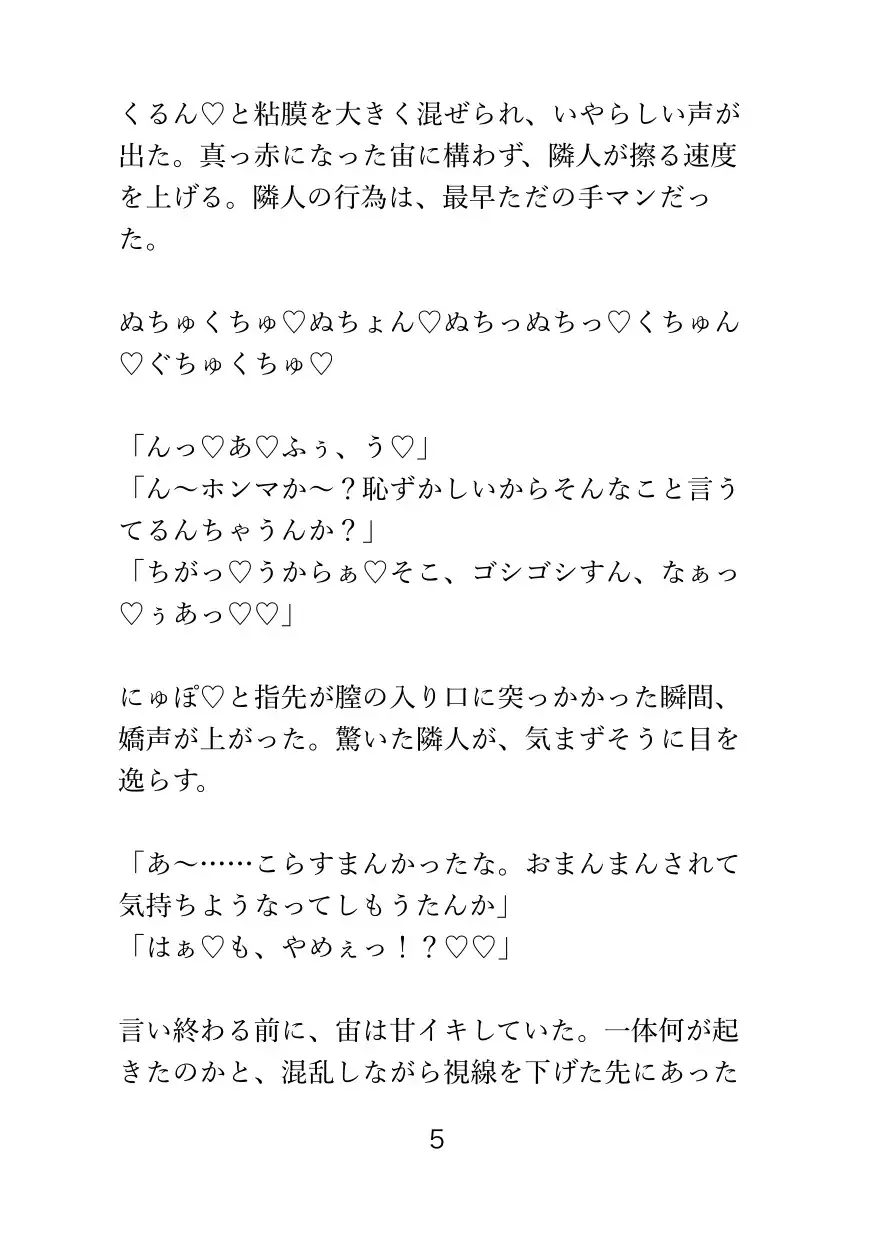 くるん♡と粘膜を大きく混ぜられ、いやらしい声が出た。真っ赤になった宙に構わず、隣人が擦る速度を上げる。隣人の行為は、最早ただの手マンだった。

ぬちゅくちゅ♡ぬちょん♡ぬちっぬちっ♡くちゅん♡ぐちゅくちゅ♡

「んっ♡あ♡ふぅ、う♡」
「ん〜ホンマか〜？恥ずかしいからそんなこと言うてるんちゃうんか？」
「ちがっ♡うからぁ♡そこ、ゴシゴシすん、なぁっ♡ぅあっ♡♡」

にゅぽ♡と指先が膣の入り口に突っかかった瞬間、嬌声が上がった。驚いた隣人が、気まずそうに目を逸らす。

「あ〜……こらすまんかったな。おまんまんされて気持ちようなってしもうたんか」
「はぁ♡も、やめぇっ！？♡♡」

言い終わる前に、宙は甘イキしていた。一体何が起きたのかと、混乱しながら視線を下げた先にあった

5